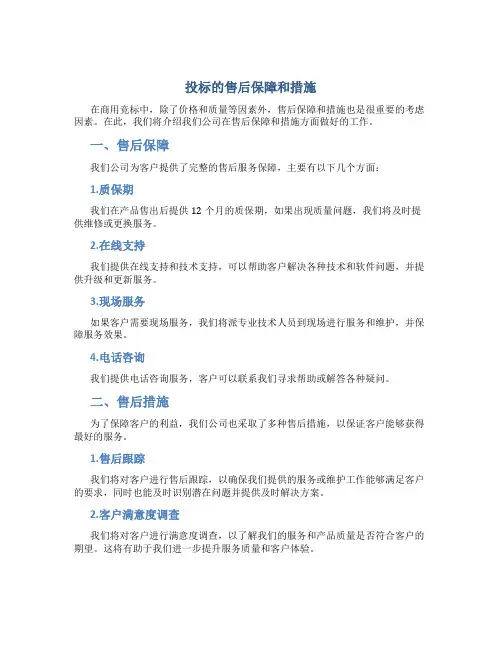 投标的售后保障和措施

在商用竞标中，除了价格和质量等因素外，售后保障和措施也是很重要的考虑因素。在此，我们将介绍我们公司在售后保障和措施方面做好的工作。

一、售后保障

我们公司为客户提供了完整的售后服务保障，主要有以下几个方面：

1.质保期

我们在产品售出后提供 12 个月的质保期，如果出现质量问题，我们将及时提供维修或更换服务。

2.在线支持

我们提供在线支持和技术支持，可以帮助客户解决各种技术和软件问题，并提供升级和更新服务。

3.现场服务

如果客户需要现场服务，我们将派专业技术人员到现场进行服务和维护，并保障服务效果。

4.电话咨询

我们提供电话咨询服务，客户可以联系我们寻求帮助或解答各种疑问。

二、售后措施

为了保障客户的利益，我们公司也采取了多种售后措施，以保证客户能够获得最好的服务。

1.售后跟踪

我们将对客户进行售后跟踪，以确保我们提供的服务或维护工作能够满足客户的要求，同时也能及时识别潜在问题并提供及时解决方案。

2.客户满意度调查

我们将对客户进行满意度调查，以了解我们的服务和产品质量是否符合客户的期望。这将有助于我们进一步提升服务质量和客户体验。